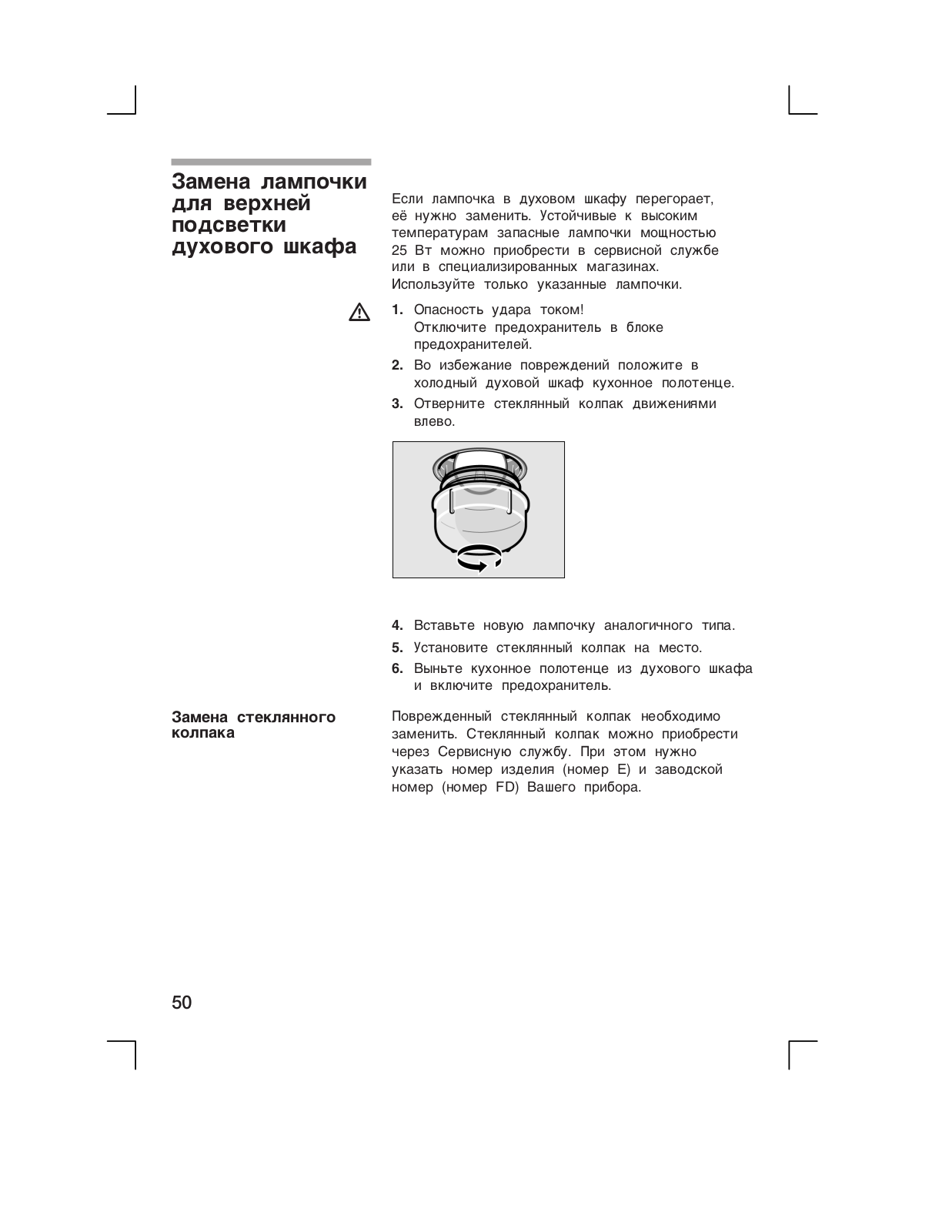 Замена лампочки для верхней подсветки духового шкафа

Если лампочка в духовом шкафу перегорает, её нужно заменить. Устойчивые к высоким температурам запасные лампочки мощностью 25 Вт можно приобрести в сервисной службе или в специализированных магазинах. Используйте только указанные лампочки.

1. Опасность удара током! Отключите предохранитель в блоке предохранителей.
2. Во избежание повреждений положите в холодный духовой шкаф кухонное полотенце.
3. Отверните стеклянный колпак движениями влево.

4. Вставьте новую лампочку аналогичного типа.
5. Установите стеклянный колпак на место.
6. Выньте кухонное полотенце из духового шкафа и включите предохранитель.

Замена стеклянного колпака

Поврежденный стеклянный колпак необходимо заменить. Стеклянный колпак можно приобрести через Сервисную службу. При этом нужно указать номер изделия (номер E) и заводской номер (номер FD) Вашего прибора.

50